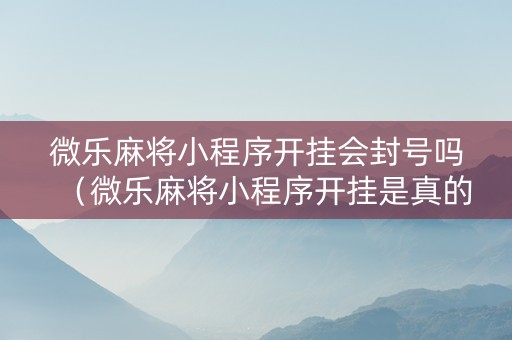 微乐麻将小程序开挂会封号吗（微乐麻将小程序开挂是真的